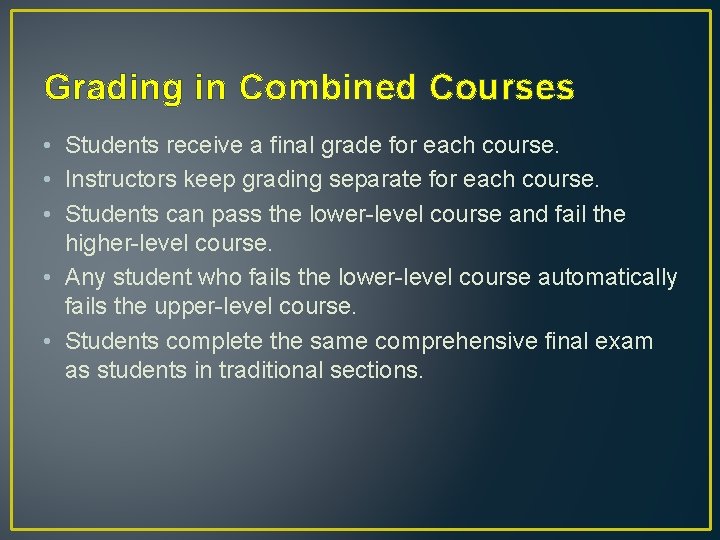 Grading in Combined Courses

• Students receive a final grade for each course.
• Instructors keep grading separate for each course.
• Students can pass the lower-level course and fail the higher-level course.
• Any student who fails the lower-level course automatically fails the upper-level course.
• Students complete the same comprehensive final exam as students in traditional sections.